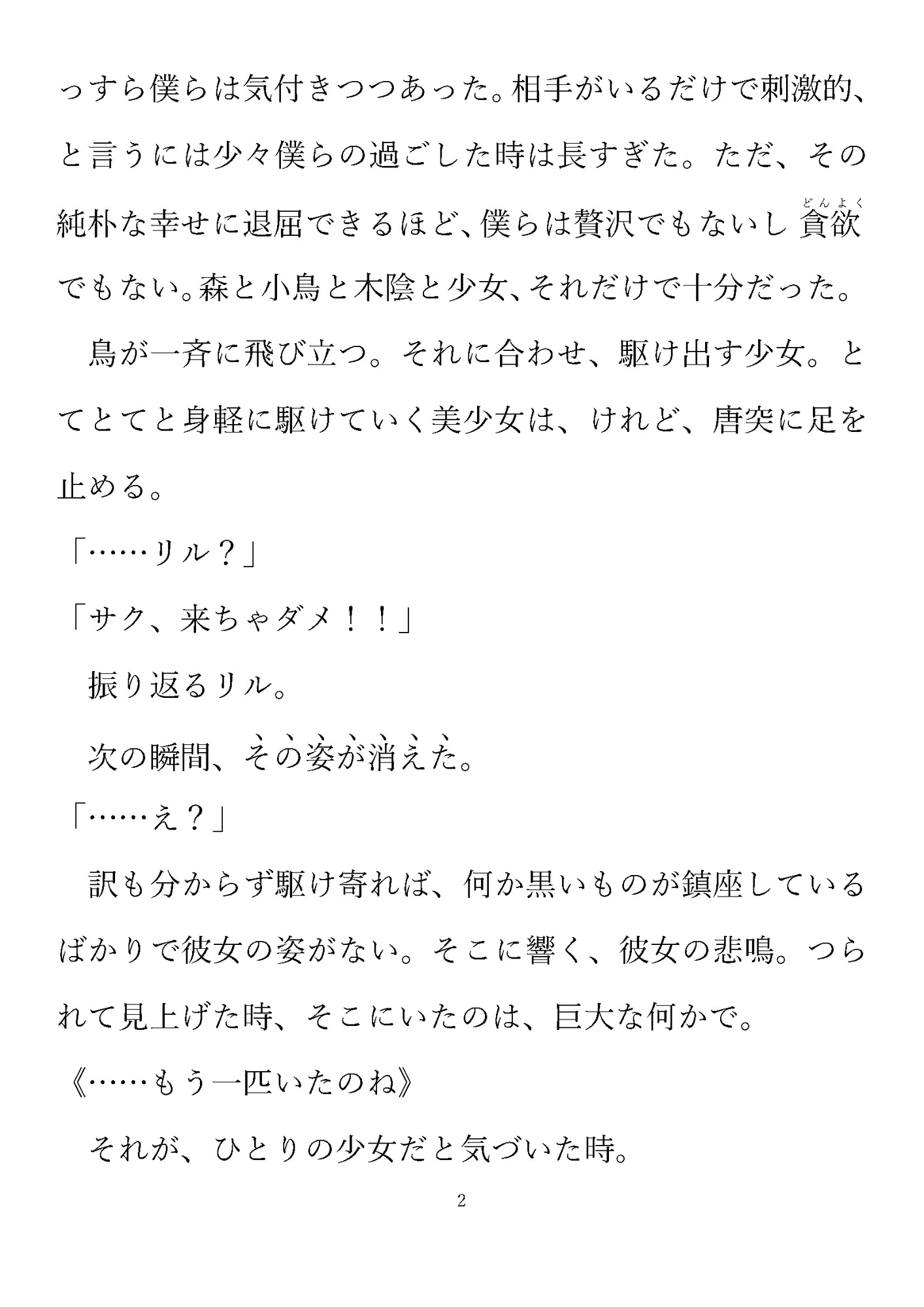 っすら僕らは気付きつつあった。相手がいるだけで刺激的、と言うには少々僕らの過ごした時は長すぎた。ただ、その純朴な幸せに退屈できるほど、僕らは贅沢でもないし貪欲（どんよく）でもない。森と小鳥と木陰と少女、それだけで十分だった。

鳥が一斉に飛び立つ。それに合わせ、駆け出す少女。とてとてと身軽に駆けていく美少女は、けれど、唐突に足を止める。

「……リル？」

「サク、来ちゃダメ！！」

振り返るリル。

次の瞬間、その姿が消えた。

「……え？」

訳も分からず駆け寄れば、何か黒いものが鎮座しているばかりで彼女の姿がない。そこに響く、彼女の悲鳴。つられて見上げた時、そこにいたのは、巨大な何かで。

《……もう一匹いたのね》

それが、ひとりの少女だと気づいた時。

2